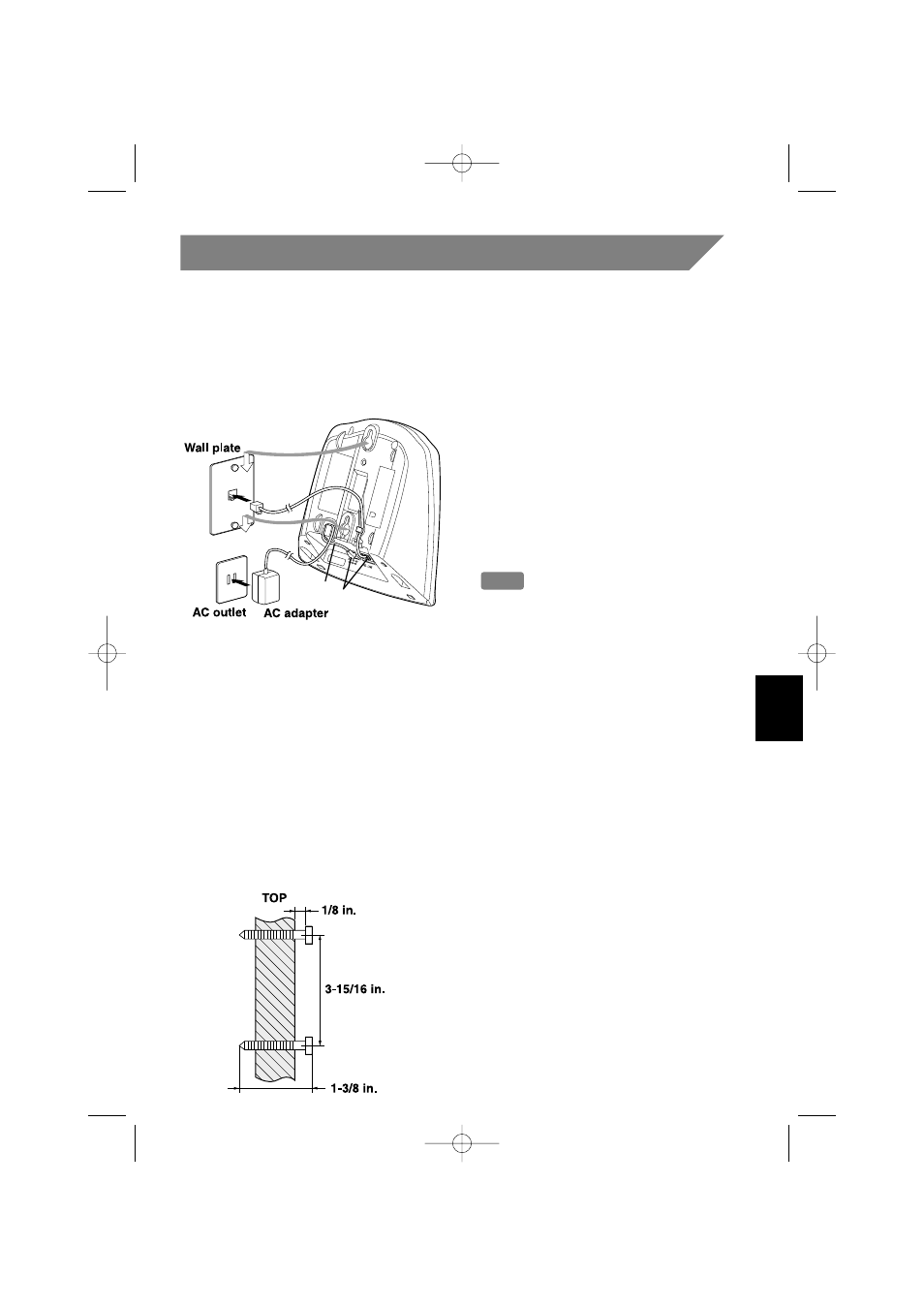 Wall plate

AC outlet

AC adapter

TOP

1/8 in.

3-15/16 in.

1-3/8 in.